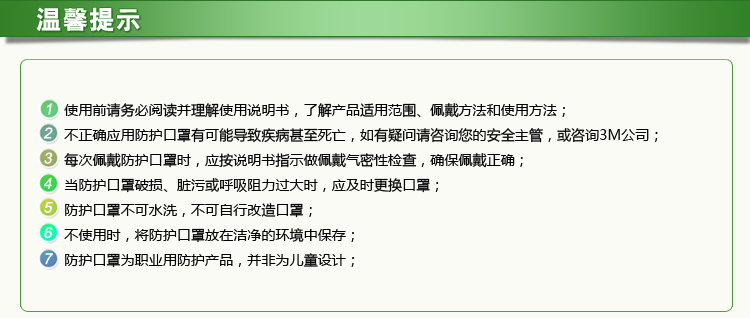 温馨提示

1 使用前请务必阅读并理解使用说明书，了解产品适用范围、佩戴方法和使用方法；
2 不正确应用防护口罩有可能导致疾病甚至死亡，如有疑问请咨询您的安全主管，或咨询3M公司；
3 每次佩戴防护口罩时，应按说明书指示做佩戴气密性检查，确保佩戴正确；
4 当防护口罩破损、脏污或呼吸阻力过大时，应及时更换口罩；
5 防护口罩不可水洗，不可自行改造口罩；
6 不使用时，将防护口罩放在洁净的环境中保存；
7 防护口罩为职业用防护产品，并非为儿童设计；